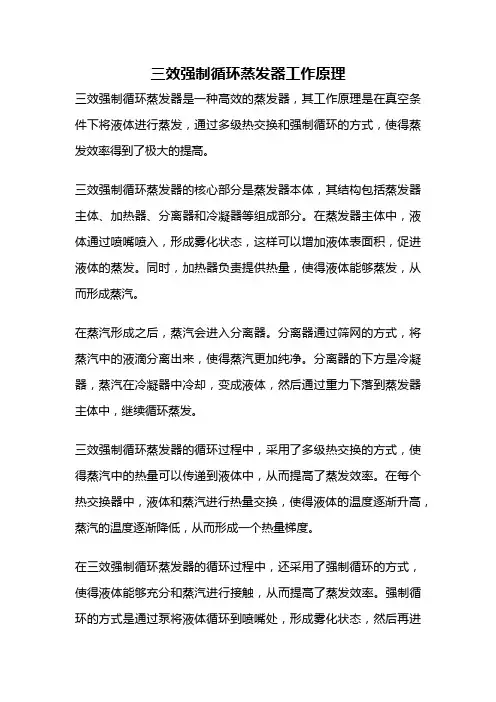 三效强制循环蒸发器工作原理

三效强制循环蒸发器是一种高效的蒸发器，其工作原理是在真空条件下将液体进行蒸发，通过多级热交换和强制循环的方式，使得蒸发效率得到了极大的提高。

三效强制循环蒸发器的核心部分是蒸发器本体，其结构包括蒸发器主体、加热器、分离器和冷凝器等组成部分。在蒸发器主体中，液体通过喷嘴喷入，形成雾化状态，这样可以增加液体表面积，促进液体的蒸发。同时，加热器负责提供热量，使得液体能够蒸发，从而形成蒸汽。

在蒸汽形成之后，蒸汽会进入分离器。分离器通过筛网的方式，将蒸汽中的液滴分离出来，使得蒸汽更加纯净。分离器的下方是冷凝器，蒸汽在冷凝器中冷却，变成液体，然后通过重力下落到蒸发器主体中，继续循环蒸发。

三效强制循环蒸发器的循环过程中，采用了多级热交换的方式，使得蒸汽中的热量可以传递到液体中，从而提高了蒸发效率。在每个热交换器中，液体和蒸汽进行热量交换，使得液体的温度逐渐升高，蒸汽的温度逐渐降低，从而形成一个热量梯度。

在三效强制循环蒸发器的循环过程中，还采用了强制循环的方式，使得液体能够充分和蒸汽进行接触，从而提高了蒸发效率。强制循环的方式是通过泵将液体循环到喷嘴处，形成雾化状态，然后再进